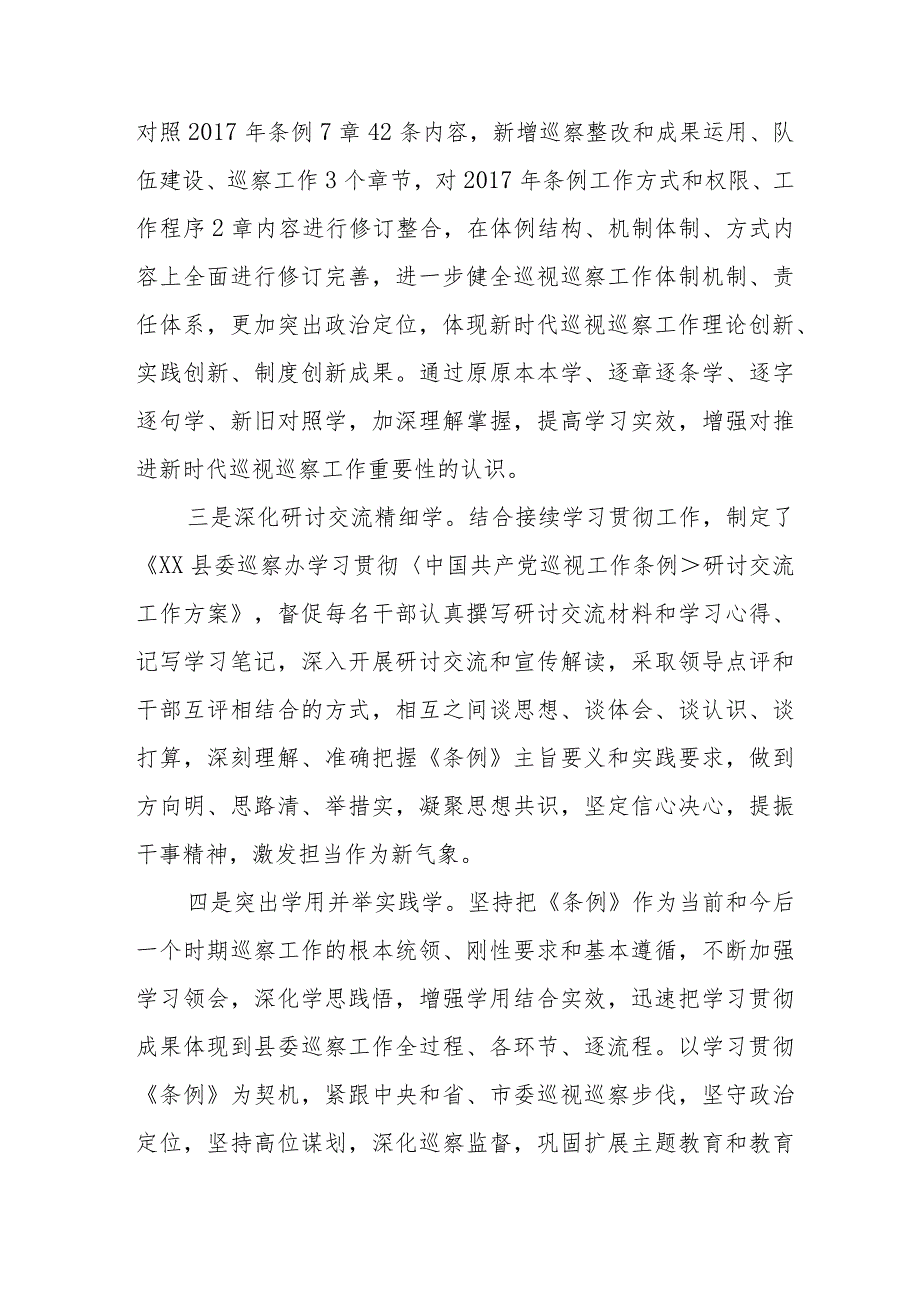 对照2017年条例7章42条内容，新增巡察整改和成果运用、队伍建设、巡察工作3个章节，对2017年条例工作方式和权限、工作程序2章内容进行修订整合，在体例结构、机制体制、方式内容上全面进行修订完善，进一步健全巡视巡察工作体制机制、责任体系，更加突出政治定位，体现新时代巡视巡察工作理论创新、实践创新、制度创新成果。通过原原本本学、逐章逐条学、逐字逐句学、新旧对照学，加深理解掌握，提高学习实效，增强对推进新时代巡视巡察工作重要性的认识。

三是深化研讨交流精细学。结合接续学习贯彻工作，制定了《XX县委巡察办学习贯彻〈中国共产党巡视工作条例＞研讨交流工作方案》，督促每名干部认真撰写研讨交流材料和学习心得、记写学习笔记，深入开展研讨交流和宣传解读，采取领导点评和干部互评相结合的方式，相互之间谈思想、谈体会、谈认识、谈打算，深刻理解、准确把握《条例》主旨要义和实践要求，做到方向明、思路清、举措实，凝聚思想共识，坚定信心决心，提振干事精神，激发担当作为新气象。

四是突出学用并举实践学。坚持把《条例》作为当前和今后一个时期巡察工作的根本统领、刚性要求和基本遵循，不断加强学习领会，深化学思践悟，增强学用结合实效，迅速把学习贯彻成果体现到县委巡察工作全过程、各环节、逐流程。以学习贯彻《条例》为契机，紧跟中央和省、市委巡视巡察步伐，坚守政治定位，坚持高位谋划，深化巡察监督，巩固扩展主题教育和教育